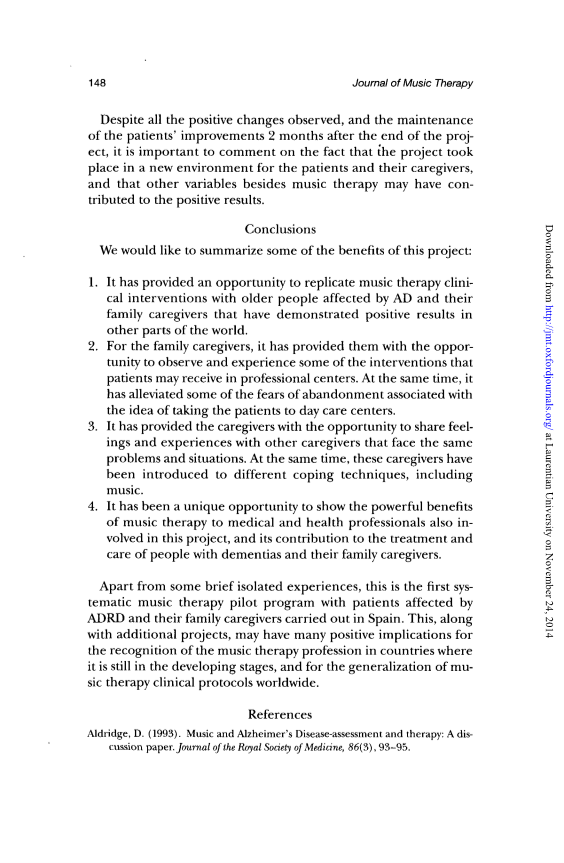 148

Journal of Music Therapy

Despite all the positive changes observed, and the maintenance of the patients' improvements 2 months after the end of the project, it is important to comment on the fact that the project took place in a new environment for the patients and their caregivers, and that other variables besides music therapy may have contributed to the positive results.

Conclusions

We would like to summarize some of the benefits of this project:

1. It has provided an opportunity to replicate music therapy clinical interventions with older people affected by AD and their family caregivers that have demonstrated positive results in other parts of the world.
2. For the family caregivers, it has provided them with the opportunity to observe and experience some of the interventions that patients may receive in professional centers. At the same time, it has alleviated some of the fears of abandonment associated with the idea of taking the patients to day care centers.
3. It has provided the caregivers with the opportunity to share feelings and experiences with other caregivers that face the same problems and situations. At the same time, these caregivers have been introduced to different coping techniques, including music.
4. It has been a unique opportunity to show the powerful benefits of music therapy to medical and health professionals also involved in this project, and its contribution to the treatment and care of people with dementias and their family caregivers.

Apart from some brief isolated experiences, this is the first systematic music therapy pilot program with patients affected by ADRD and their family caregivers carried out in Spain. This, along with additional projects, may have many positive implications for the recognition of the music therapy profession in countries where it is still in the developing stages, and for the generalization of music therapy clinical protocols worldwide.

References

Aldridge, D. (1993). Music and Alzheimer's Disease-assessment and therapy: A discussion paper. Journal of the Royal Society of Medicine, 86(3), 93–95.

Downloaded from http://jmt.oxfordjournals.org/ at Laurentian University on November 24, 2014